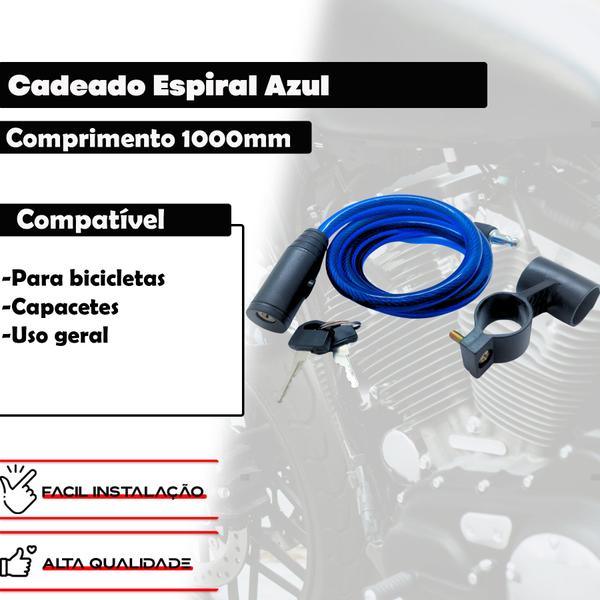 Cadeado Espiral Azul

Comprimento 1000mm

Compatível

-Para bicicletas
-Capacetes
-Uso geral

FACIL INSTALAÇÃO

ALTA QUALIDADE